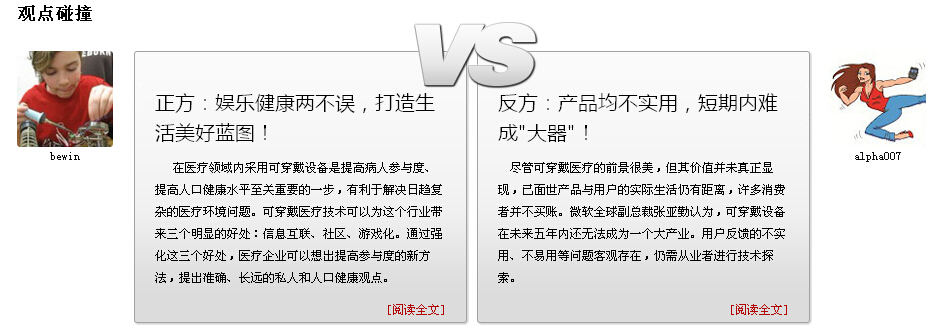 观点碰撞

VS

bewin

正方：娱乐健康两不误，打造生活美好蓝图！

在医疗领域内采用可穿戴设备是提高病人参与度、提高人口健康水平至关重要的一步，有利于解决日趋复杂的医疗环境问题。可穿戴医疗技术可以为这个行业带来三个明显的好处：信息互联、社区、游戏化。通过强化这三个好处，医疗企业可以想出提高参与度的新方法，提出准确、长远的私人和人口健康观点。

[阅读全文]

反方：产品均不实用，短期内难成"大器"！

尽管可穿戴医疗的前景很美，但其价值并未真正显现，已面世产品与用户的实际生活仍有距离，许多消费者并不买账。微软全球副总裁张亚勤认为，可穿戴设备在未来五年内还无法成为一个大产业。用户反馈的不实用、不易用等问题客观存在，仍需从业者进行技术探索。

[阅读全文]

alpha007